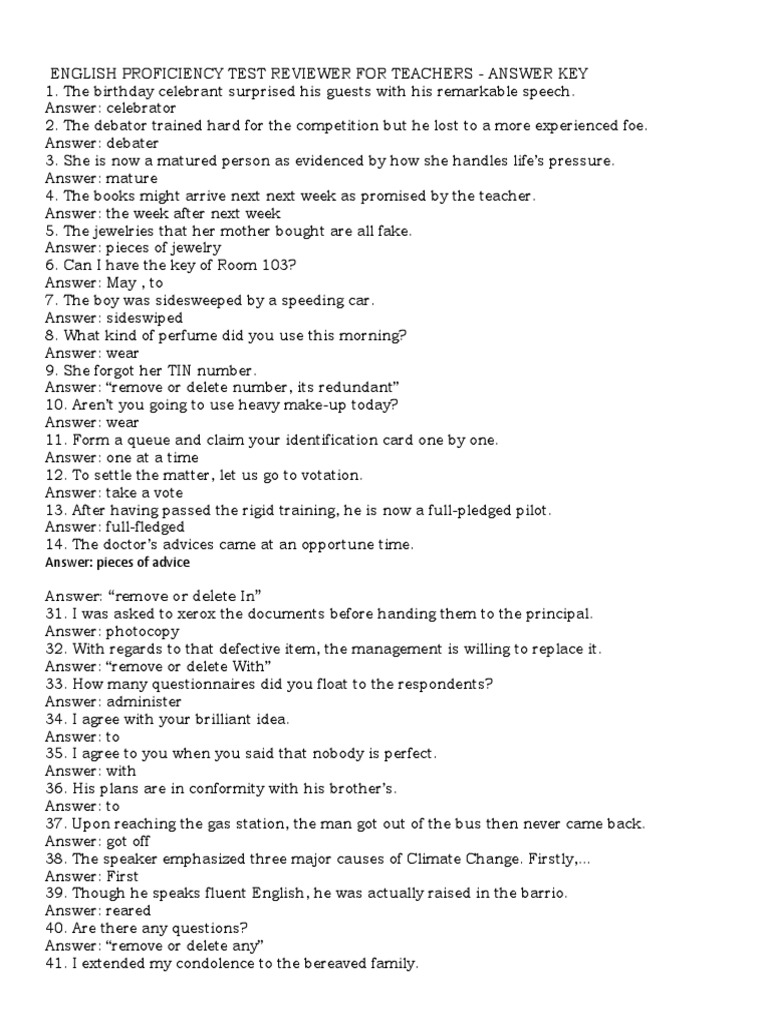 ENGLISH PROFICIENCY TEST REVIEWER FOR TEACHERS - ANSWER KEY
1. The birthday celebrant surprised his guests with his remarkable speech.
Answer: celebrator
2. The debator trained hard for the competition but he lost to a more experienced foe.
Answer: debater
3. She is now a matured person as evidenced by how she handles life's pressure.
Answer: mature
4. The books might arrive next next week as promised by the teacher.
Answer: the week after next week
5. The jewelries that her mother bought are all fake.
Answer: pieces of jewelry
6. Can I have the key of Room 103?
Answer: May , to
7. The boy was sidesweeped by a speeding car.
Answer: sideswiped
8. What kind of perfume did you use this morning?
Answer: wear
9. She forgot her TIN number.
Answer: "remove or delete number, its redundant"
10. Aren't you going to use heavy make-up today?
Answer: wear
11. Form a queue and claim your identification card one by one.
Answer: one at a time
12. To settle the matter, let us go to votation.
Answer: take a vote
13. After having passed the rigid training, he is now a full-pledged pilot.
Answer: full-fledged
14. The doctor's advices came at an opportune time.
Answer: pieces of advice

Answer: "remove or delete In"
31. I was asked to xerox the documents before handing them to the principal.
Answer: photocopy
32. With regards to that defective item, the management is willing to replace it.
Answer: "remove or delete With"
33. How many questionnaires did you float to the respondents?
Answer: administer
34. I agree with your brilliant idea.
Answer: to
35. I agree to you when you said that nobody is perfect.
Answer: with
36. His plans are in conformity with his brother's.
Answer: to
37. Upon reaching the gas station, the man got out of the bus then never came back.
Answer: got off
38. The speaker emphasized three major causes of Climate Change. Firstly,...
Answer: First
39. Though he speaks fluent English, he was actually raised in the barrio.
Answer: reared
40. Are there any questions?
Answer: "remove or delete any"
41. I extended my condolence to the bereaved family.